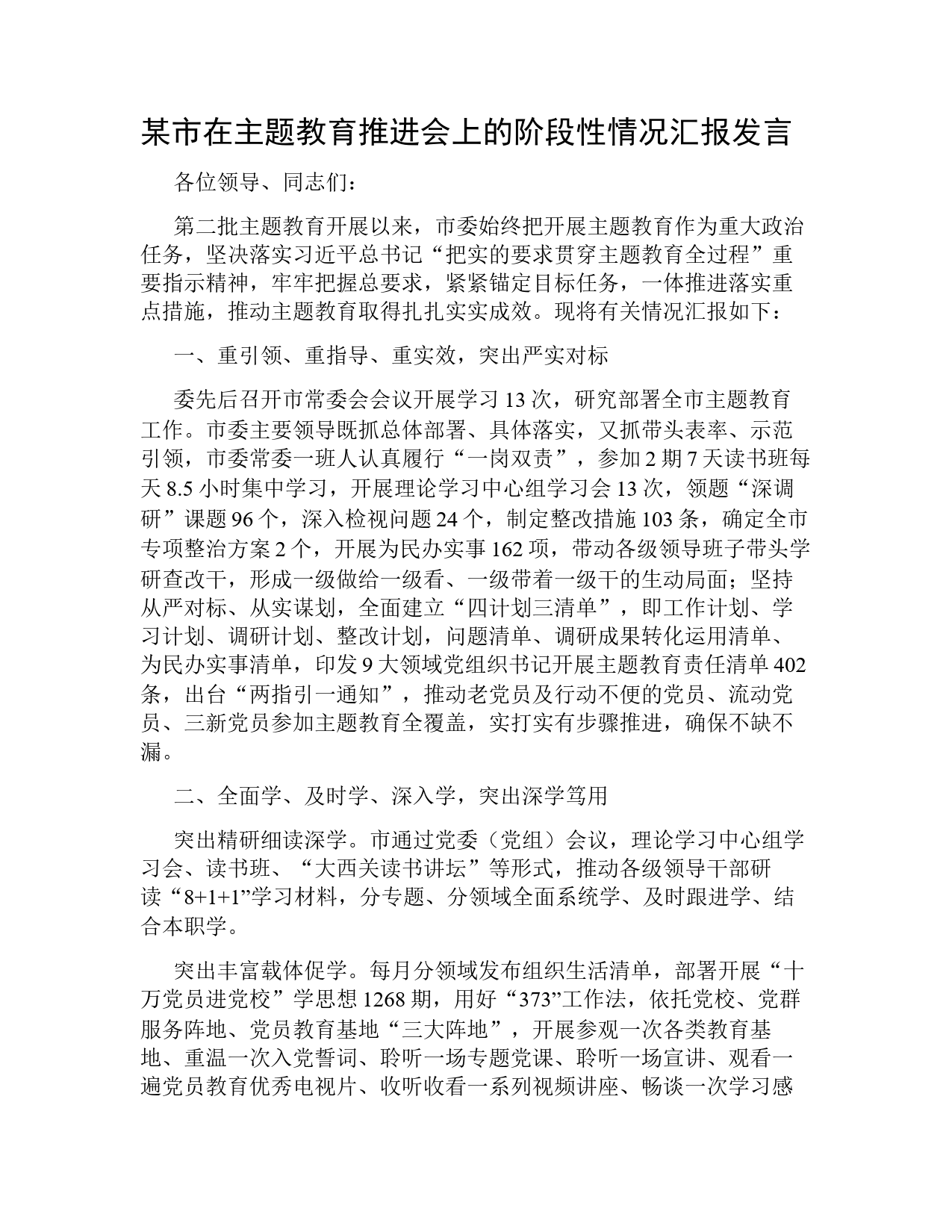 某市在主题教育推进会上的阶段性情况汇报发言

各位领导、同志们：

第二批主题教育开展以来，市委始终把开展主题教育作为重大政治任务，坚决落实习近平总书记“把实的要求贯穿主题教育全过程”重要指示精神，牢牢把握总要求，紧紧锚定目标任务，一体推进落实重点措施，推动主题教育取得扎扎实实成效。现将有关情况汇报如下：

一、重引领、重指导、重实效，突出严实对标

委先后召开市常委会会议开展学习13次，研究部署全市主题教育工作。市委主要领导既抓总体部署、具体落实，又抓带头表率、示范引领，市委常委一班人认真履行“一岗双责”，参加2期7天读书班每天8.5小时集中学习，开展理论学习中心组学习会13次，领题“深调研”课题96个，深入检视问题24个，制定整改措施103条，确定全市专项整治方案2个，开展为民办实事162项，带动各级领导班子带头学研查改干，形成一级做给一级看、一级带着一级干的生动局面；坚持从严对标、从实谋划，全面建立“四计划三清单”，即工作计划、学习计划、调研计划、整改计划，问题清单、调研成果转化运用清单、为民办实事清单，印发9大领域党组织书记开展主题教育责任清单402条，出台“两指引一通知”，推动老党员及行动不便的党员、流动党员、三新党员参加主题教育全覆盖，实打实有步骤推进，确保不缺不漏。

二、全面学、及时学、深入学，突出深学笃用

突出精研细读深学。市通过党委（党组）会议，理论学习中心组学习会、读书班、“大西关读书讲坛”等形式，推动各级领导干部研读“8+1+1”学习材料，分专题、分领域全面系统学、及时跟进学、结合本职学。

突出丰富载体促学。每月分领域发布组织生活清单，部署开展“十万党员进党校”学思想1268期，用好“373”工作法，依托党校、党群服务阵地、党员教育基地“三大阵地”，开展参观一次各类教育基地、重温一次入党誓词、聆听一场专题党课、聆听一场宣讲、观看一遍党员教育优秀电视片、收听收看一系列视频讲座、畅谈一次学习感